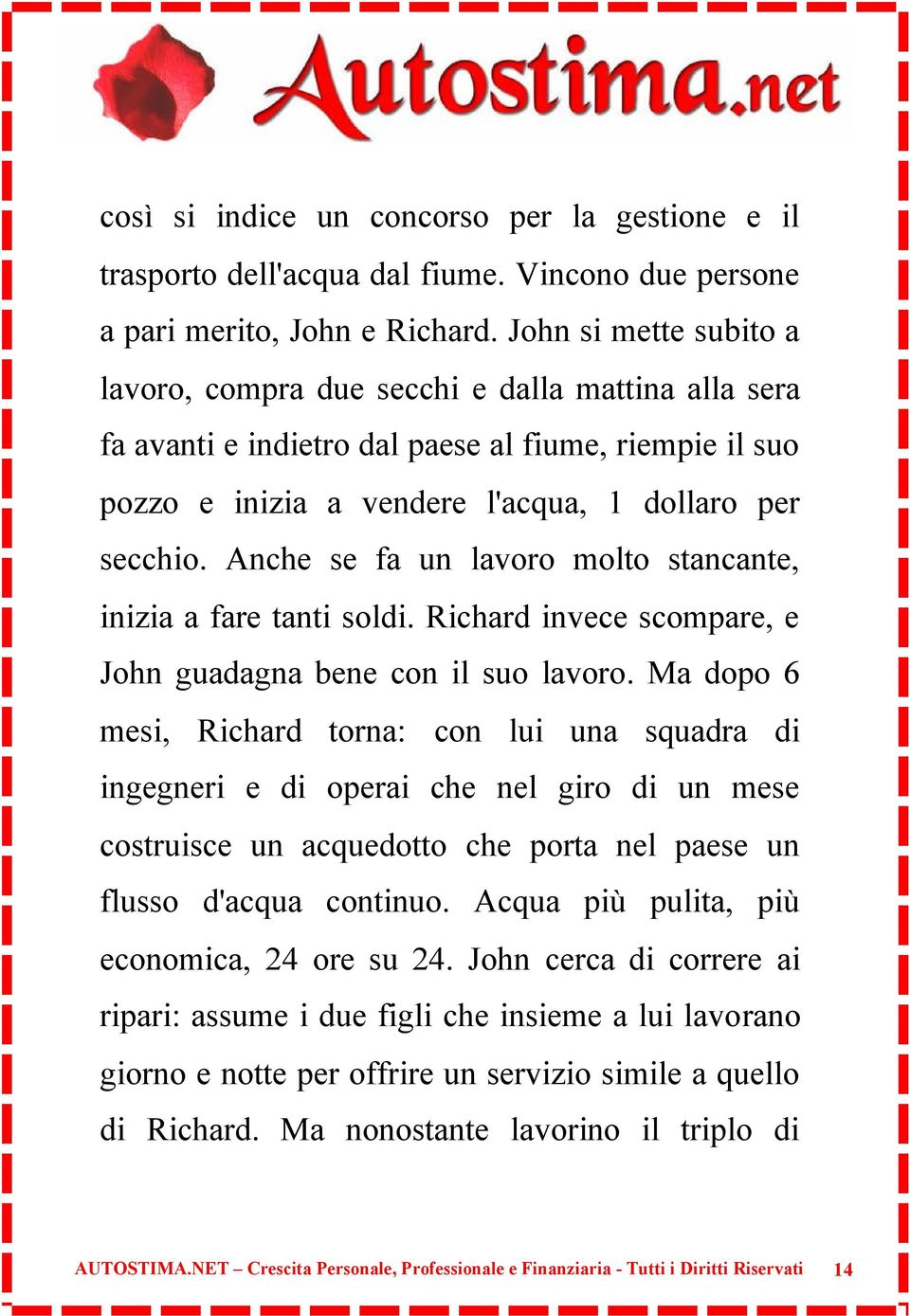 Autostima.net

così si indice un concorso per la gestione e il trasporto dell'acqua dal fiume. Vincono due persone a pari merito, John e Richard. John si mette subito a lavoro, compra due secchi e dalla mattina alla sera fa avanti e indietro dal paese al fiume, riempie il suo pozzo e inizia a vendere l'acqua, 1 dollaro per secchio. Anche se fa un lavoro molto stancante, inizia a fare tanti soldi. Richard invece scompare, e John guadagna bene con il suo lavoro. Ma dopo 6 mesi, Richard torna: con lui una squadra di ingegneri e di operai che nel giro di un mese costruisce un acquedotto che porta nel paese un flusso d'acqua continuo. Acqua più pulita, più economica, 24 ore su 24. John cerca di correre ai ripari: assume i due figli che insieme a lui lavorano giorno e notte per offrire un servizio simile a quello di Richard. Ma nonostante lavorino il triplo di

AUTOSTIMA.NET – Crescita Personale, Professionale e Finanziaria - Tutti i Diritti Riservati 14